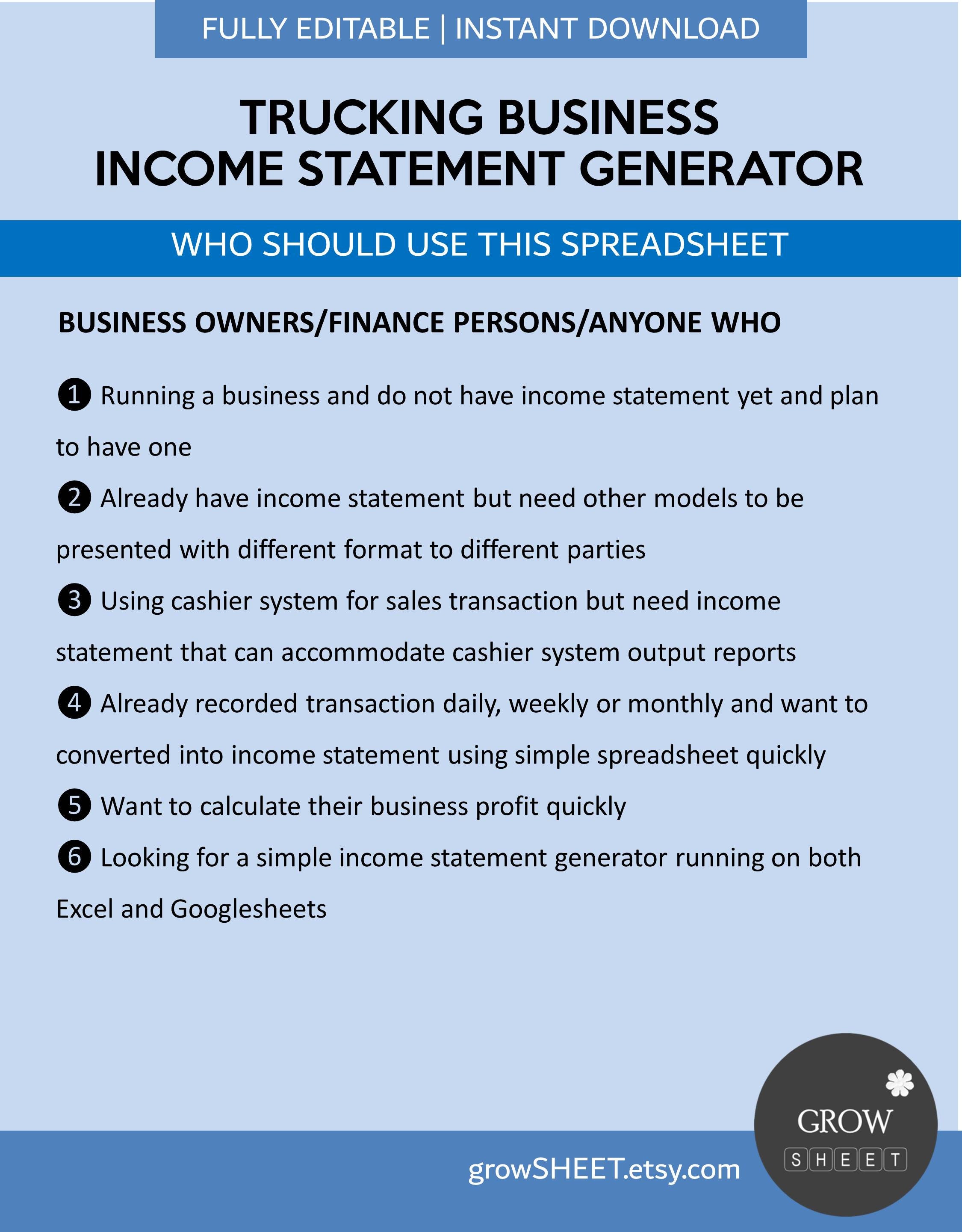 FULLY EDITABLE | INSTANT DOWNLOAD

TRUCKING BUSINESS
INCOME STATEMENT GENERATOR

WHO SHOULD USE THIS SPREADSHEET

BUSINESS OWNERS/FINANCE PERSONS/ANYONE WHO

❶ Running a business and do not have income statement yet and plan to have one

❷ Already have income statement but need other models to be presented with different format to different parties

❸ Using cashier system for sales transaction but need income statement that can accommodate cashier system output reports

❹ Already recorded transaction daily, weekly or monthly and want to converted into income statement using simple spreadsheet quickly

❺ Want to calculate their business profit quickly

❻ Looking for a simple income statement generator running on both Excel and Googlesheets

growSHEET.etsy.com

GROW
SHEET